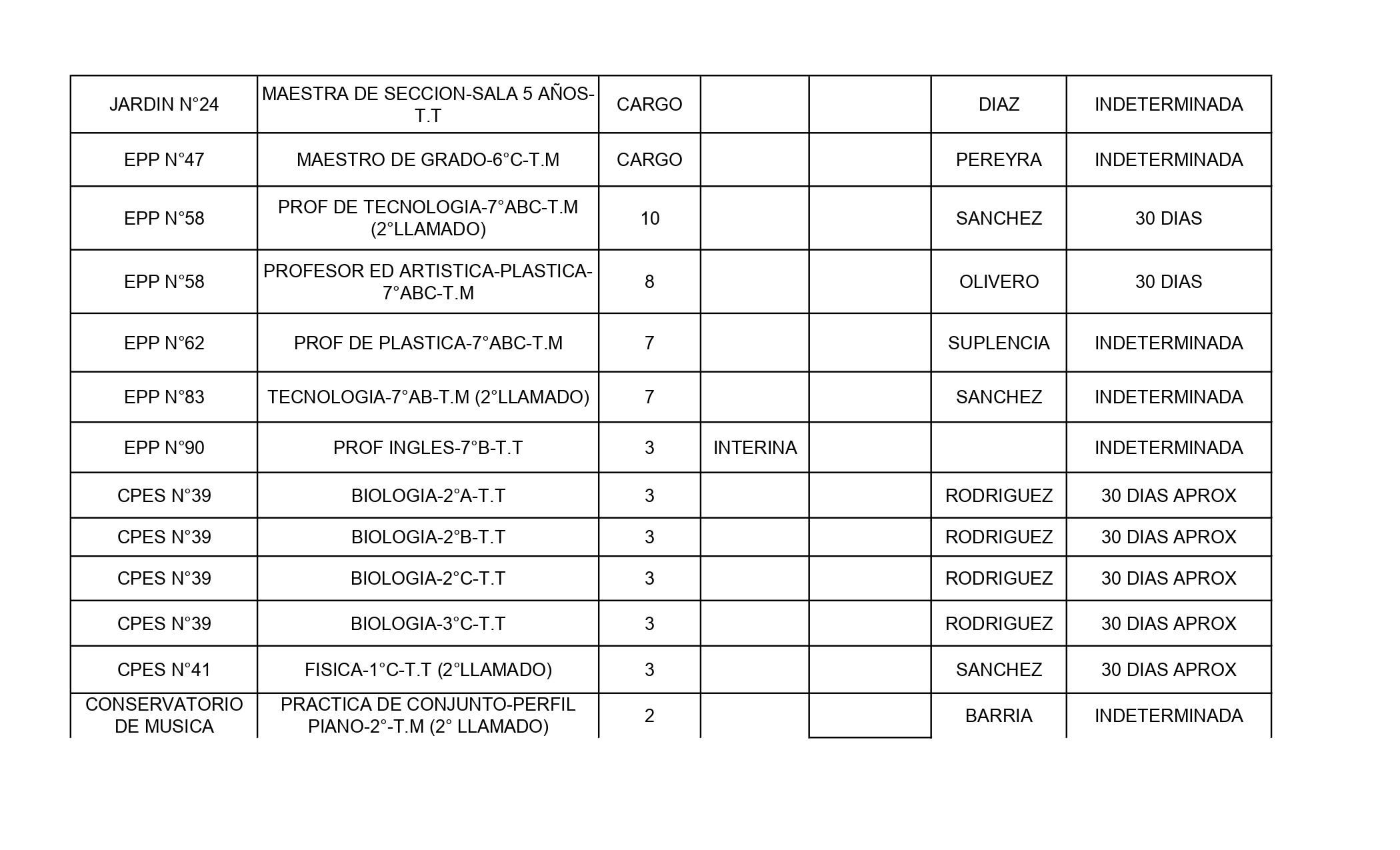 | | | | | | | |
|---|---|---|---|---|---|---|
| JARDIN N°24 | MAESTRA DE SECCION-SALA 5 AÑOS-T.T | CARGO | | | DIAZ | INDETERMINADA |
| EPP N°47 | MAESTRO DE GRADO-6°C-T.M | CARGO | | | PEREYRA | INDETERMINADA |
| EPP N°58 | PROF DE TECNOLOGIA-7°ABC-T.M (2°LLAMADO) | 10 | | | SANCHEZ | 30 DIAS |
| EPP N°58 | PROFESOR ED ARTISTICA-PLASTICA-7°ABC-T.M | 8 | | | OLIVERO | 30 DIAS |
| EPP N°62 | PROF DE PLASTICA-7°ABC-T.M | 7 | | | SUPLENCIA | INDETERMINADA |
| EPP N°83 | TECNOLOGIA-7°AB-T.M (2°LLAMADO) | 7 | | | SANCHEZ | INDETERMINADA |
| EPP N°90 | PROF INGLES-7°B-T.T | 3 | INTERINA | | | INDETERMINADA |
| CPES N°39 | BIOLOGIA-2°A-T.T | 3 | | | RODRIGUEZ | 30 DIAS APROX |
| CPES N°39 | BIOLOGIA-2°B-T.T | 3 | | | RODRIGUEZ | 30 DIAS APROX |
| CPES N°39 | BIOLOGIA-2°C-T.T | 3 | | | RODRIGUEZ | 30 DIAS APROX |
| CPES N°39 | BIOLOGIA-3°C-T.T | 3 | | | RODRIGUEZ | 30 DIAS APROX |
| CPES N°41 | FISICA-1°C-T.T (2°LLAMADO) | 3 | | | SANCHEZ | 30 DIAS APROX |
| CONSERVATORIO DE MUSICA | PRACTICA DE CONJUNTO-PERFIL PIANO-2°-T.M (2° LLAMADO) | 2 | | | BARRIA | INDETERMINADA |